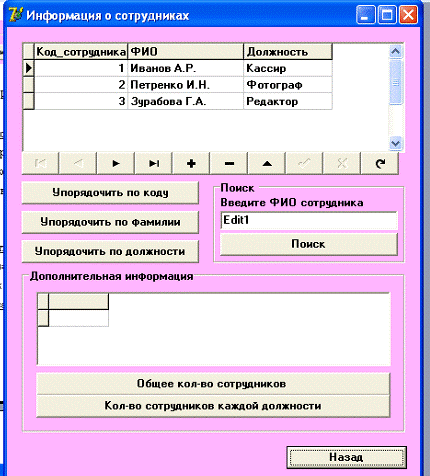 Информация о сотрудниках

| Код_сотрудника | ФИО | Должность |
|---|---|---|
| 1 | Иванов А.Р. | Кассир |
| 2 | Петренко И.Н. | Фотограф |
| 3 | Зурабова Г.А. | Редактор |

Упорядочить по коду

Упорядочить по фамилии

Упорядочить по должности

Поиск
Введите ФИО сотрудника
Edit1
Поиск

Дополнительная информация

Общее кол-во сотрудников

Кол-во сотрудников каждой должности

Назад